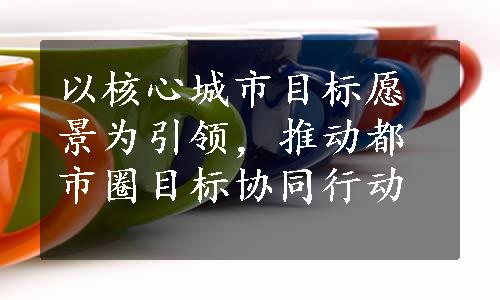 以核心城市目标愿景为引领，推动都市圈目标协同行动